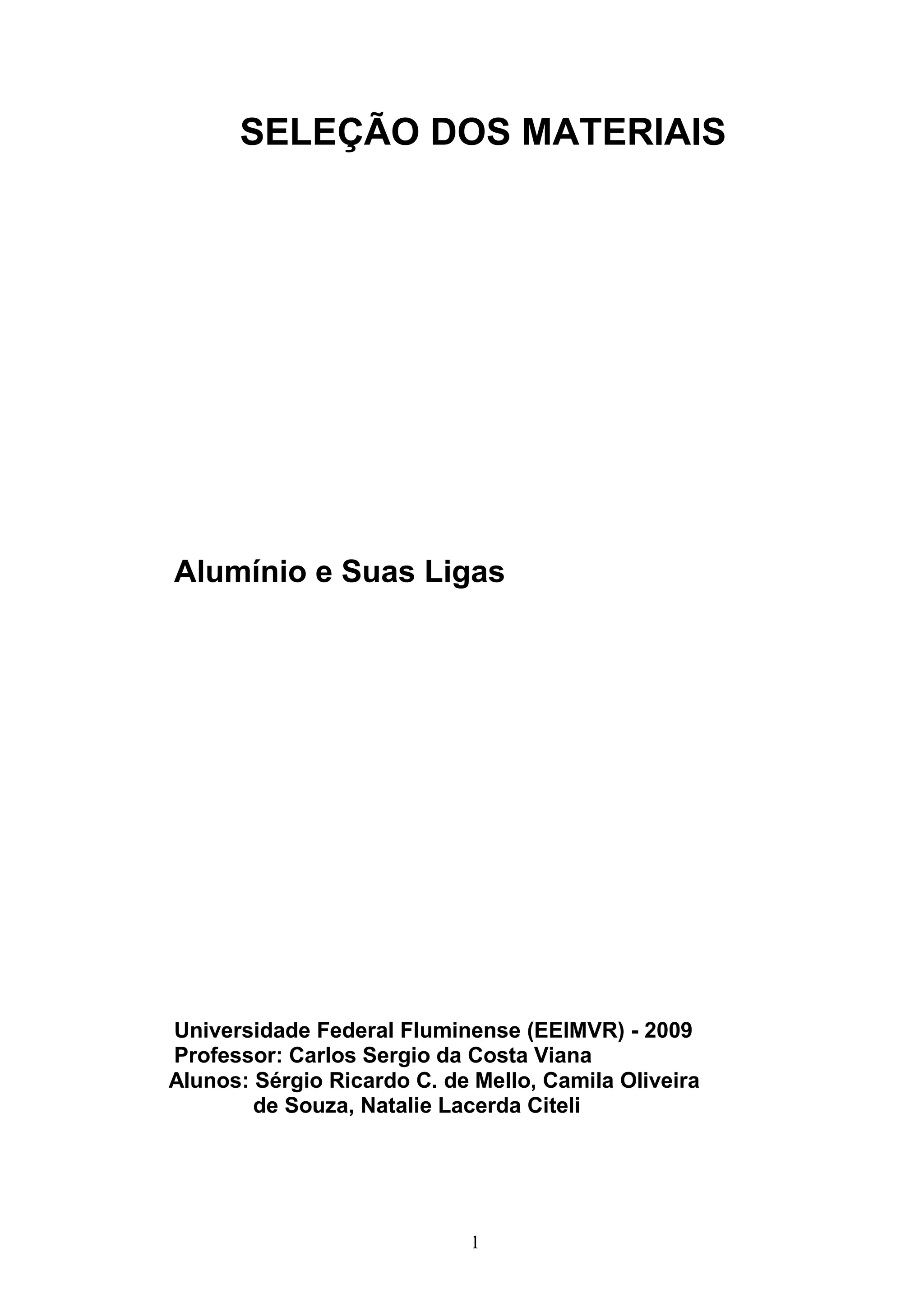 SELEÇÃO DOS MATERIAIS

Alumínio e Suas Ligas

Universidade Federal Fluminense (EEIMVR) - 2009
Professor: Carlos Sergio da Costa Viana
Alunos: Sérgio Ricardo C. de Mello, Camila Oliveira de Souza, Natalie Lacerda Citeli

1